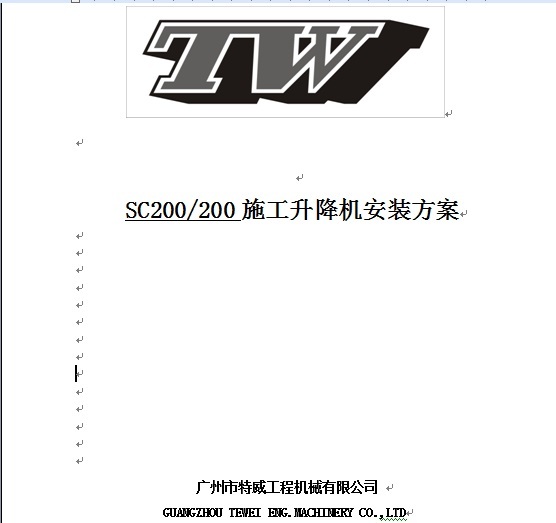 TW

SC200/200 施工升降机安装方案

广州市特威工程机械有限公司

GUANGZHOU TEWEI ENG.MACHINERY CO.,LTD